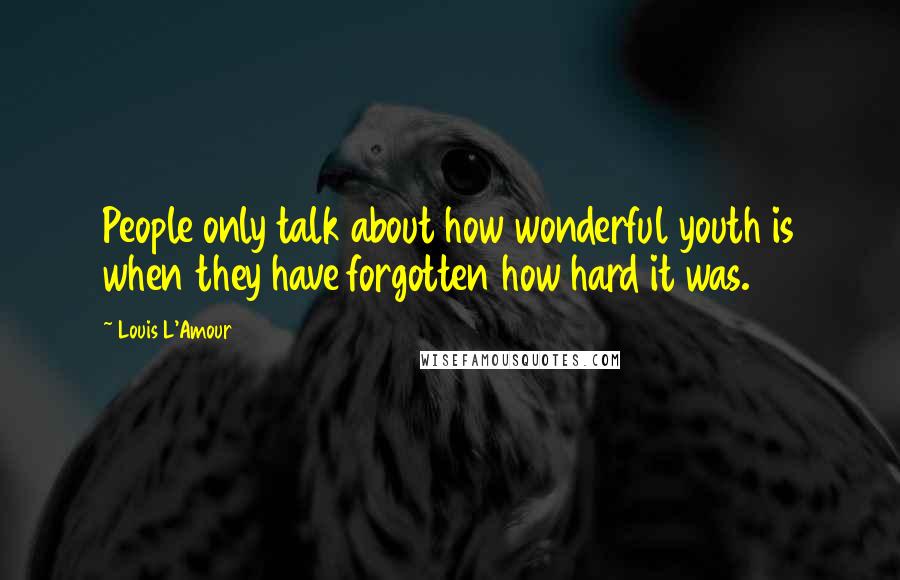 People only talk about how wonderful youth is when they have forgotten how hard it was.

~ Louis L'Amour

WISEFAMOUSQUOTES.COM